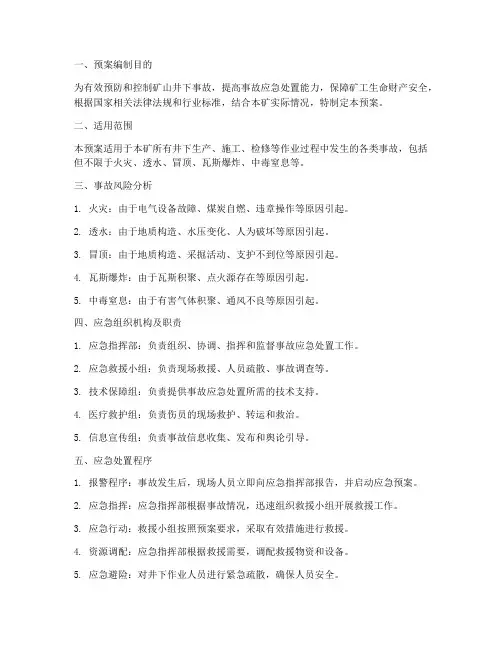 一、预案编制目的

为有效预防和控制矿山井下事故，提高事故应急处置能力，保障矿工生命财产安全，根据国家相关法律法规和行业标准，结合本矿实际情况，特制定本预案。

二、适用范围

本预案适用于本矿所有井下生产、施工、检修等作业过程中发生的各类事故，包括但不限于火灾、透水、冒顶、瓦斯爆炸、中毒窒息等。

三、事故风险分析

1. 火灾：由于电气设备故障、煤炭自燃、违章操作等原因引起。

2. 透水：由于地质构造、水压变化、人为破坏等原因引起。

3. 冒顶：由于地质构造、采掘活动、支护不到位等原因引起。

4. 瓦斯爆炸：由于瓦斯积聚、点火源存在等原因引起。

5. 中毒窒息：由于有害气体积聚、通风不良等原因引起。

四、应急组织机构及职责

1. 应急指挥部：负责组织、协调、指挥和监督事故应急处置工作。

2. 应急救援小组：负责现场救援、人员疏散、事故调查等。

3. 技术保障组：负责提供事故应急处置所需的技术支持。

4. 医疗救护组：负责伤员的现场救护、转运和救治。

5. 信息宣传组：负责事故信息收集、发布和舆论引导。

五、应急处置程序

1. 报警程序：事故发生后，现场人员立即向应急指挥部报告，并启动应急预案。

2. 应急指挥：应急指挥部根据事故情况，迅速组织救援小组开展救援工作。

3. 应急行动：救援小组按照预案要求，采取有效措施进行救援。

4. 资源调配：应急指挥部根据救援需要，调配救援物资和设备。

5. 应急避险：对井下作业人员进行紧急疏散，确保人员安全。